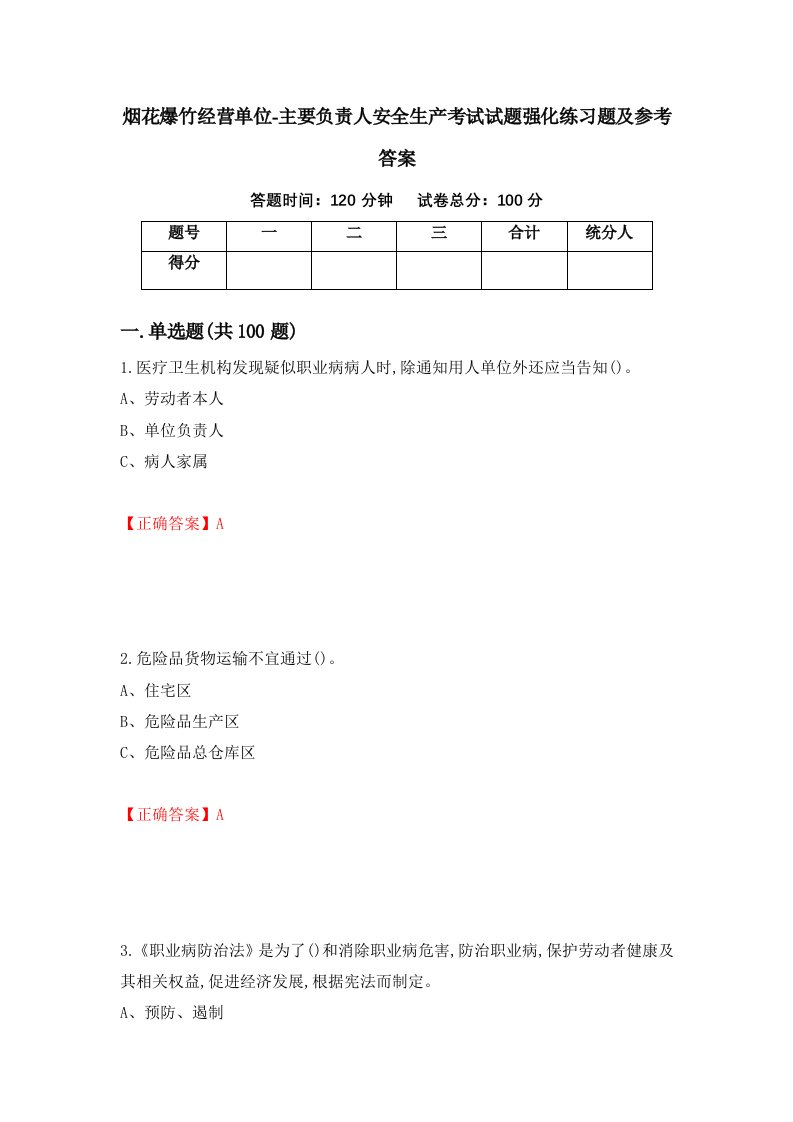 烟花爆竹经营单位-主要负责人安全生产考试试题强化练习题及参考答案

答题时间：120 分钟　　试卷总分：100 分

| 题号 | 一 | 二 | 三 | 合计 | 统分人 |
|---|---|---|---|---|---|
| 得分 |  |  |  |  |  |

一.单选题(共 100 题)

1.医疗卫生机构发现疑似职业病病人时,除通知用人单位外还应当告知()。

A、劳动者本人

B、单位负责人

C、病人家属

【正确答案】A

2.危险品货物运输不宜通过()。

A、住宅区

B、危险品生产区

C、危险品总仓库区

【正确答案】A

3.《职业病防治法》是为了()和消除职业病危害,防治职业病,保护劳动者健康及其相关权益,促进经济发展,根据宪法而制定。

A、预防、遏制